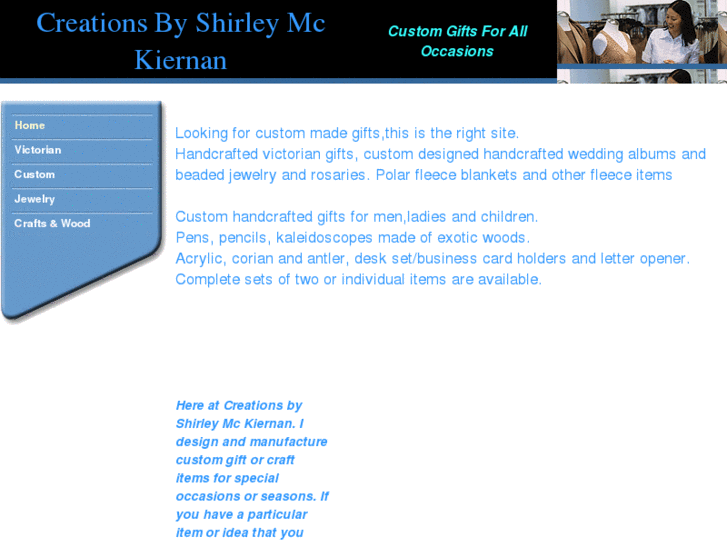 Creations By Shirley Mc Kiernan

Custom Gifts For All Occasions

Home
Victorian
Custom
Jewelry
Crafts & Wood

Looking for custom made gifts,this is the right site.
Handcrafted victorian gifts, custom designed handcrafted wedding albums and beaded jewelry and rosaries. Polar fleece blankets and other fleece items

Custom handcrafted gifts for men,ladies and children.
Pens, pencils, kaleidoscopes made of exotic woods.
Acrylic, corian and antler, desk set/business card holders and letter opener.
Complete sets of two or individual items are available.

Here at Creations by Shirley Mc Kiernan. I design and manufacture custom gift or craft items for special occasions or seasons. If you have a particular item or idea that you